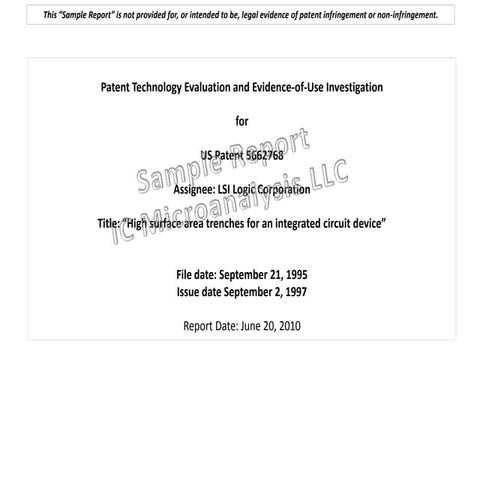 This "Sample Report" is not provided for, or intended to be, legal evidence of patent infringement or non-infringement.

Patent Technology Evaluation and Evidence-of-Use Investigation

for

US Patent 5662768

Assignee: LSI Logic Corporation

Title: "High surface area trenches for an integrated circuit device"

File date: September 21, 1995
Issue date September 2, 1997

Report Date: June 20, 2010

Sample Report
IC Microanalysis LLC